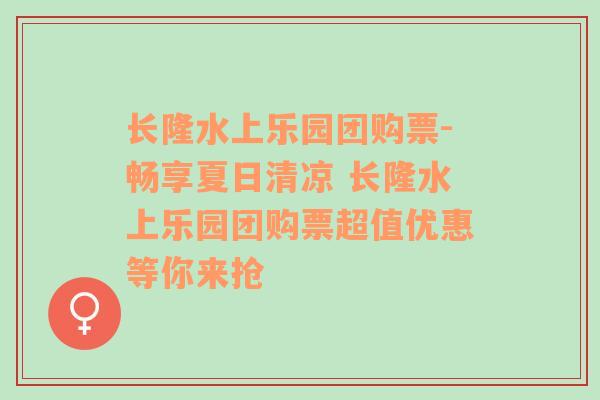 长隆水上乐园团购票-畅享夏日清凉 长隆水上乐园团购票超值优惠等你来抢